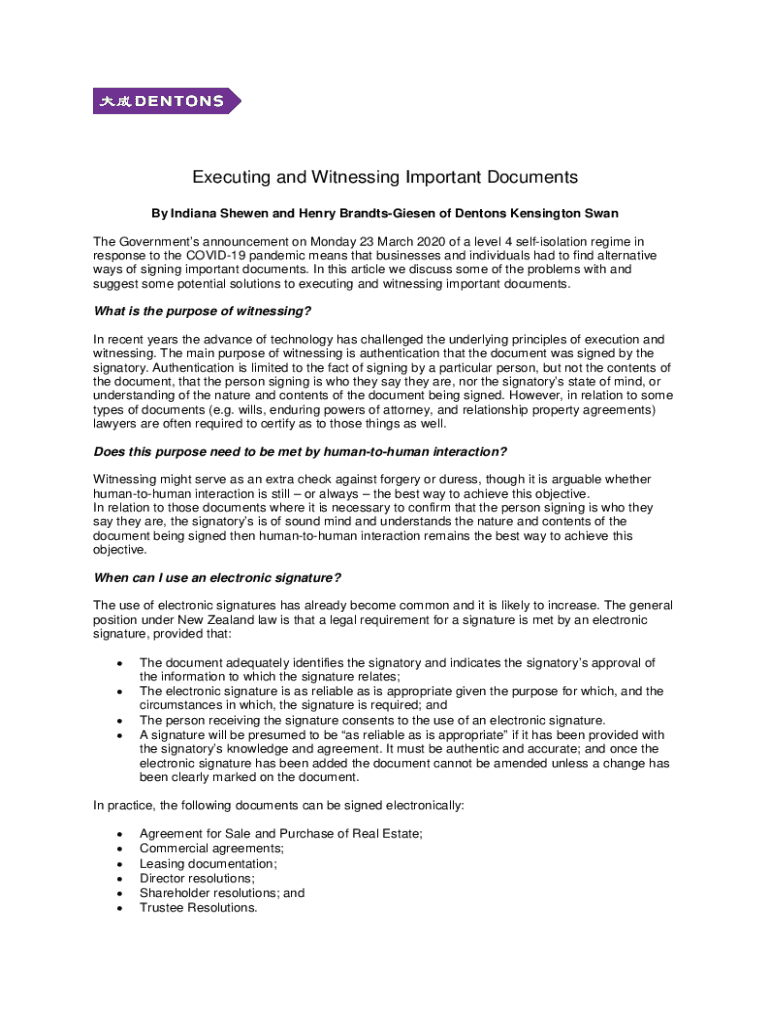 大成 DENTONS

Executing and Witnessing Important Documents

By Indiana Shewen and Henry Brandts-Giesen of Dentons Kensington Swan

The Government's announcement on Monday 23 March 2020 of a level 4 self-isolation regime in response to the COVID-19 pandemic means that businesses and individuals had to find alternative ways of signing important documents. In this article we discuss some of the problems with and suggest some potential solutions to executing and witnessing important documents.

What is the purpose of witnessing?

In recent years the advance of technology has challenged the underlying principles of execution and witnessing. The main purpose of witnessing is authentication that the document was signed by the signatory. Authentication is limited to the fact of signing by a particular person, but not the contents of the document, that the person signing is who they say they are, nor the signatory's state of mind, or understanding of the nature and contents of the document being signed. However, in relation to some types of documents (e.g. wills, enduring powers of attorney, and relationship property agreements) lawyers are often required to certify as to those things as well.

Does this purpose need to be met by human-to-human interaction?

Witnessing might serve as an extra check against forgery or duress, though it is arguable whether human-to-human interaction is still – or always – the best way to achieve this objective.
In relation to those documents where it is necessary to confirm that the person signing is who they say they are, the signatory's is of sound mind and understands the nature and contents of the document being signed then human-to-human interaction remains the best way to achieve this objective.

When can I use an electronic signature?

The use of electronic signatures has already become common and it is likely to increase. The general position under New Zealand law is that a legal requirement for a signature is met by an electronic signature, provided that:

• The document adequately identifies the signatory and indicates the signatory's approval of the information to which the signature relates;
• The electronic signature is as reliable as is appropriate given the purpose for which, and the circumstances in which, the signature is required; and
• The person receiving the signature consents to the use of an electronic signature.
• A signature will be presumed to be "as reliable as is appropriate" if it has been provided with the signatory's knowledge and agreement. It must be authentic and accurate; and once the electronic signature has been added the document cannot be amended unless a change has been clearly marked on the document.

In practice, the following documents can be signed electronically:

• Agreement for Sale and Purchase of Real Estate;
• Commercial agreements;
• Leasing documentation;
• Director resolutions;
• Shareholder resolutions; and
• Trustee Resolutions.